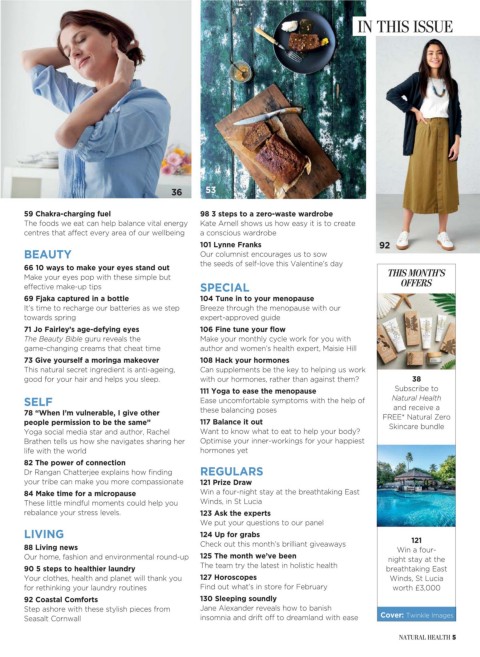 IN THIS ISSUE

36

53

92

59 Chakra-charging fuel
The foods we eat can help balance vital energy centres that affect every area of our wellbeing

BEAUTY

66 10 ways to make your eyes stand out
Make your eyes pop with these simple but effective make-up tips

69 Fjaka captured in a bottle
It's time to recharge our batteries as we step towards spring

71 Jo Fairley's age-defying eyes
The Beauty Bible guru reveals the game-changing creams that cheat time

73 Give yourself a moringa makeover
This natural secret ingredient is anti-ageing, good for your hair and helps you sleep.

SELF

78 "When I'm vulnerable, I give other people permission to be the same"
Yoga social media star and author, Rachel Brathen tells us how she navigates sharing her life with the world

82 The power of connection
Dr Rangan Chatterjee explains how finding your tribe can make you more compassionate

84 Make time for a micropause
These little mindful moments could help you rebalance your stress levels.

LIVING

88 Living news
Our home, fashion and environmental round-up

90 5 steps to healthier laundry
Your clothes, health and planet will thank you for rethinking your laundry routines

92 Coastal Comforts
Step ashore with these stylish pieces from Seasalt Cornwall

98 3 steps to a zero-waste wardrobe
Kate Arnell shows us how easy it is to create a conscious wardrobe

101 Lynne Franks
Our columnist encourages us to sow the seeds of self-love this Valentine's day

SPECIAL

104 Tune in to your menopause
Breeze through the menopause with our expert-approved guide

106 Fine tune your flow
Make your monthly cycle work for you with author and women's health expert, Maisie Hill

108 Hack your hormones
Can supplements be the key to helping us work with our hormones, rather than against them?

111 Yoga to ease the menopause
Ease uncomfortable symptoms with the help of these balancing poses

117 Balance it out
Want to know what to eat to help your body? Optimise your inner-workings for your happiest hormones yet

REGULARS

121 Prize Draw
Win a four-night stay at the breathtaking East Winds, in St Lucia

123 Ask the experts
We put your questions to our panel

124 Up for grabs
Check out this month's brilliant giveaways

125 The month we've been
The team try the latest in holistic health

127 Horoscopes
Find out what's in store for February

130 Sleeping soundly
Jane Alexander reveals how to banish insomnia and drift off to dreamland with ease

THIS MONTH'S OFFERS

38
Subscribe to Natural Health and receive a FREE* Natural Zero Skincare bundle

121
Win a four-night stay at the breathtaking East Winds, St Lucia worth £3,000

Cover: Twinkle Images

NATURAL HEALTH 5